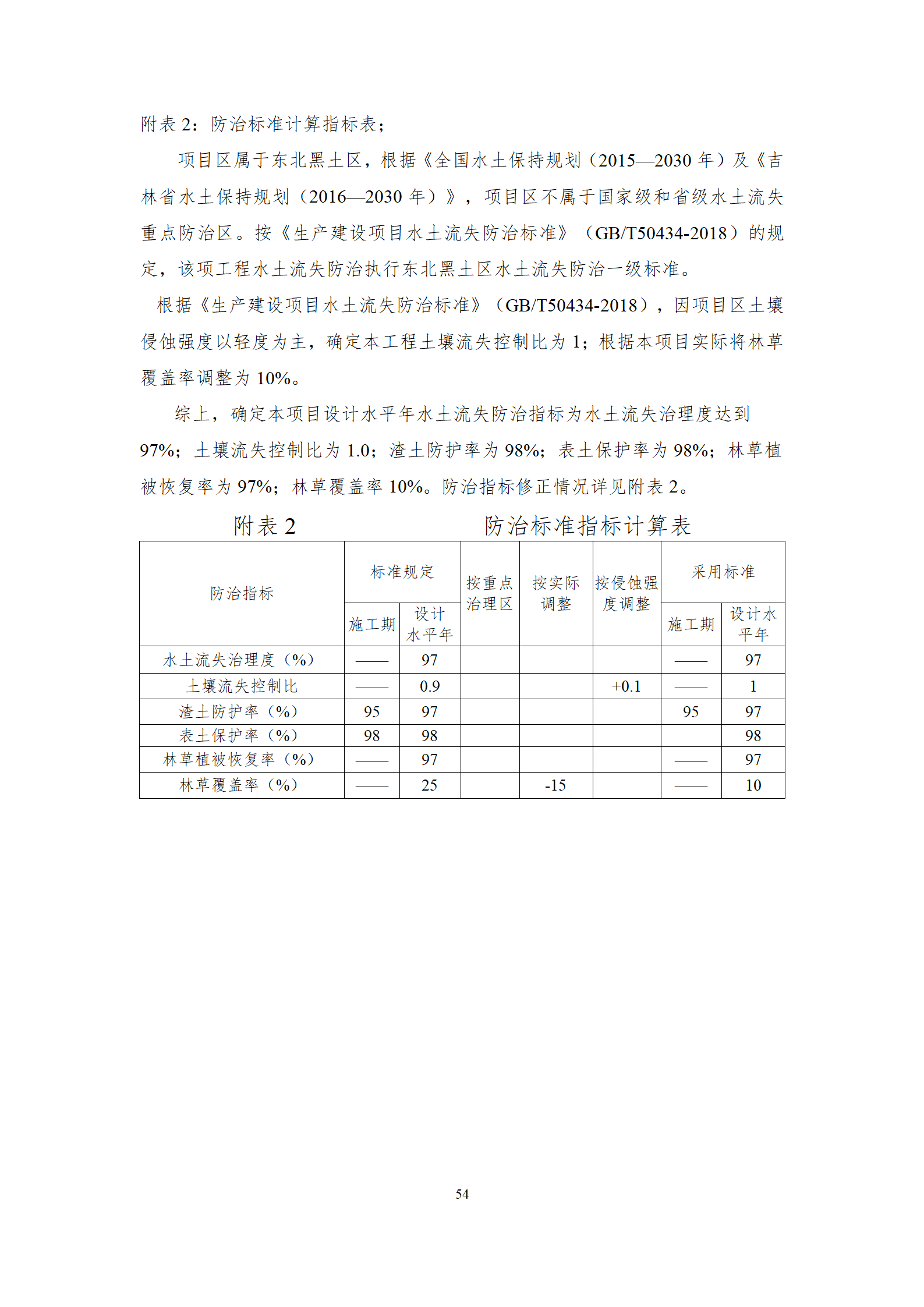 附表 2：防治标准计算指标表；

项目区属于东北黑土区，根据《全国水土保持规划（2015—2030 年）及《吉林省水土保持规划（2016—2030 年）》，项目区不属于国家级和省级水土流失重点防治区。按《生产建设项目水土流失防治标准》（GB/T50434-2018）的规定，该项工程水土流失防治执行东北黑土区水土流失防治一级标准。

根据《生产建设项目水土流失防治标准》（GB/T50434-2018），因项目区土壤侵蚀强度以轻度为主，确定本工程土壤流失控制比为 1；根据本项目实际将林草覆盖率调整为 10%。

综上，确定本项目设计水平年水土流失防治指标为水土流失治理度达到 97%；土壤流失控制比为 1.0；渣土防护率为 98%；表土保护率为 98%；林草植被恢复率为 97%；林草覆盖率 10%。防治指标修正情况详见附表 2。

附表 2　防治标准指标计算表

| 防治指标 | 标准规定 施工期 | 标准规定 设计水平年 | 按重点治理区 | 按实际调整 | 按侵蚀强度调整 | 采用标准 施工期 | 采用标准 设计水平年 |
|---|---|---|---|---|---|---|---|
| 水土流失治理度（%） | —— | 97 | | | | —— | 97 |
| 土壤流失控制比 | —— | 0.9 | | | +0.1 | —— | 1 |
| 渣土防护率（%） | 95 | 97 | | | | 95 | 97 |
| 表土保护率（%） | 98 | 98 | | | | | 98 |
| 林草植被恢复率（%） | —— | 97 | | | | —— | 97 |
| 林草覆盖率（%） | —— | 25 | | -15 | | —— | 10 |

54